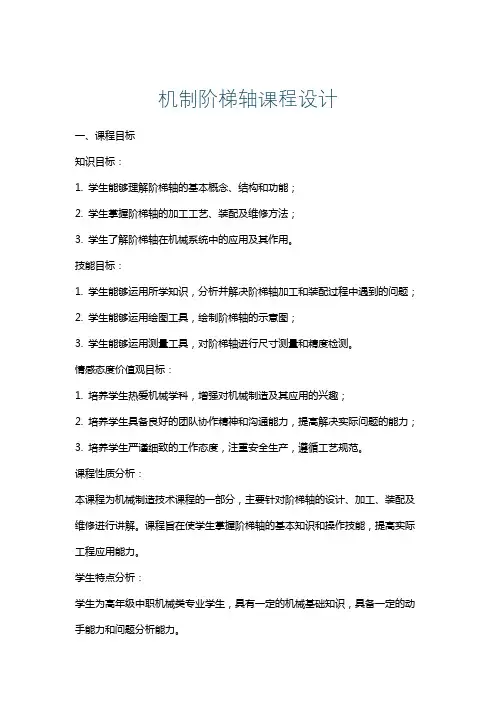 机制阶梯轴课程设计

一、课程目标

知识目标：

1. 学生能够理解阶梯轴的基本概念、结构和功能；

2. 学生掌握阶梯轴的加工工艺、装配及维修方法；

3. 学生了解阶梯轴在机械系统中的应用及其作用。

技能目标：

1. 学生能够运用所学知识，分析并解决阶梯轴加工和装配过程中遇到的问题；

2. 学生能够运用绘图工具，绘制阶梯轴的示意图；

3. 学生能够运用测量工具，对阶梯轴进行尺寸测量和精度检测。

情感态度价值观目标：

1. 培养学生热爱机械学科，增强对机械制造及其应用的兴趣；

2. 培养学生具备良好的团队协作精神和沟通能力，提高解决实际问题的能力；

3. 培养学生严谨细致的工作态度，注重安全生产，遵循工艺规范。

课程性质分析：

本课程为机械制造技术课程的一部分，主要针对阶梯轴的设计、加工、装配及维修进行讲解。课程旨在使学生掌握阶梯轴的基本知识和操作技能，提高实际工程应用能力。

学生特点分析：

学生为高年级中职机械类专业学生，具有一定的机械基础知识，具备一定的动手能力和问题分析能力。